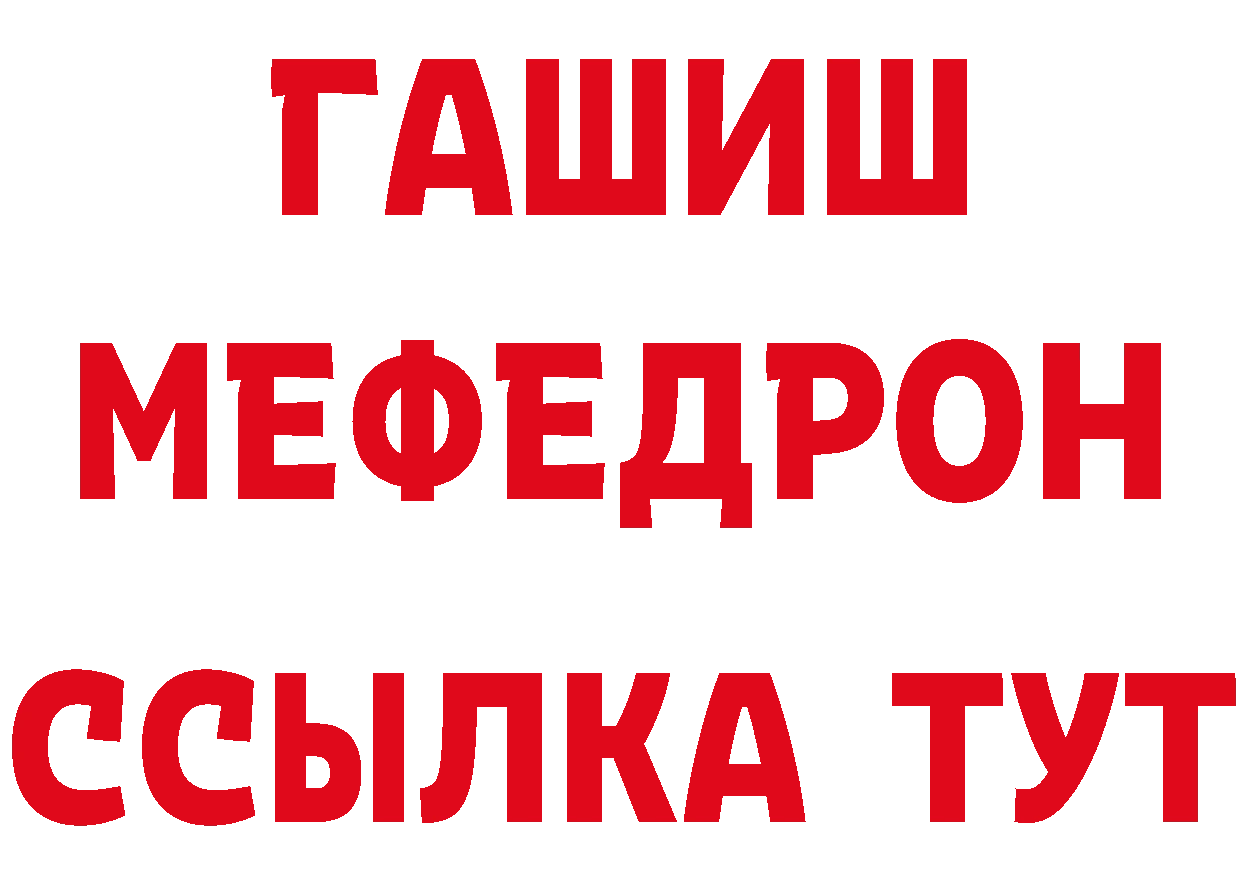 ГАШИШ
МЕФЕДРОН
ССЫЛКА ТУТ